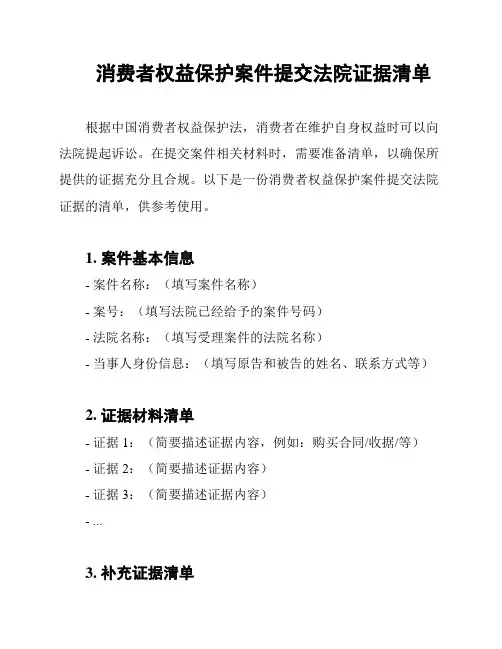 消费者权益保护案件提交法院证据清单

根据中国消费者权益保护法，消费者在维护自身权益时可以向法院提起诉讼。在提交案件相关材料时，需要准备清单，以确保所提供的证据充分且合规。以下是一份消费者权益保护案件提交法院证据的清单，供参考使用。

1. 案件基本信息
- 案件名称：（填写案件名称）
- 案号：（填写法院已经给予的案件号码）
- 法院名称：（填写受理案件的法院名称）
- 当事人身份信息：（填写原告和被告的姓名、联系方式等）

2. 证据材料清单
- 证据 1：（简要描述证据内容，例如：购买合同/收据/等）
- 证据 2：（简要描述证据内容）
- 证据 3：（简要描述证据内容）
- ...

3. 补充证据清单